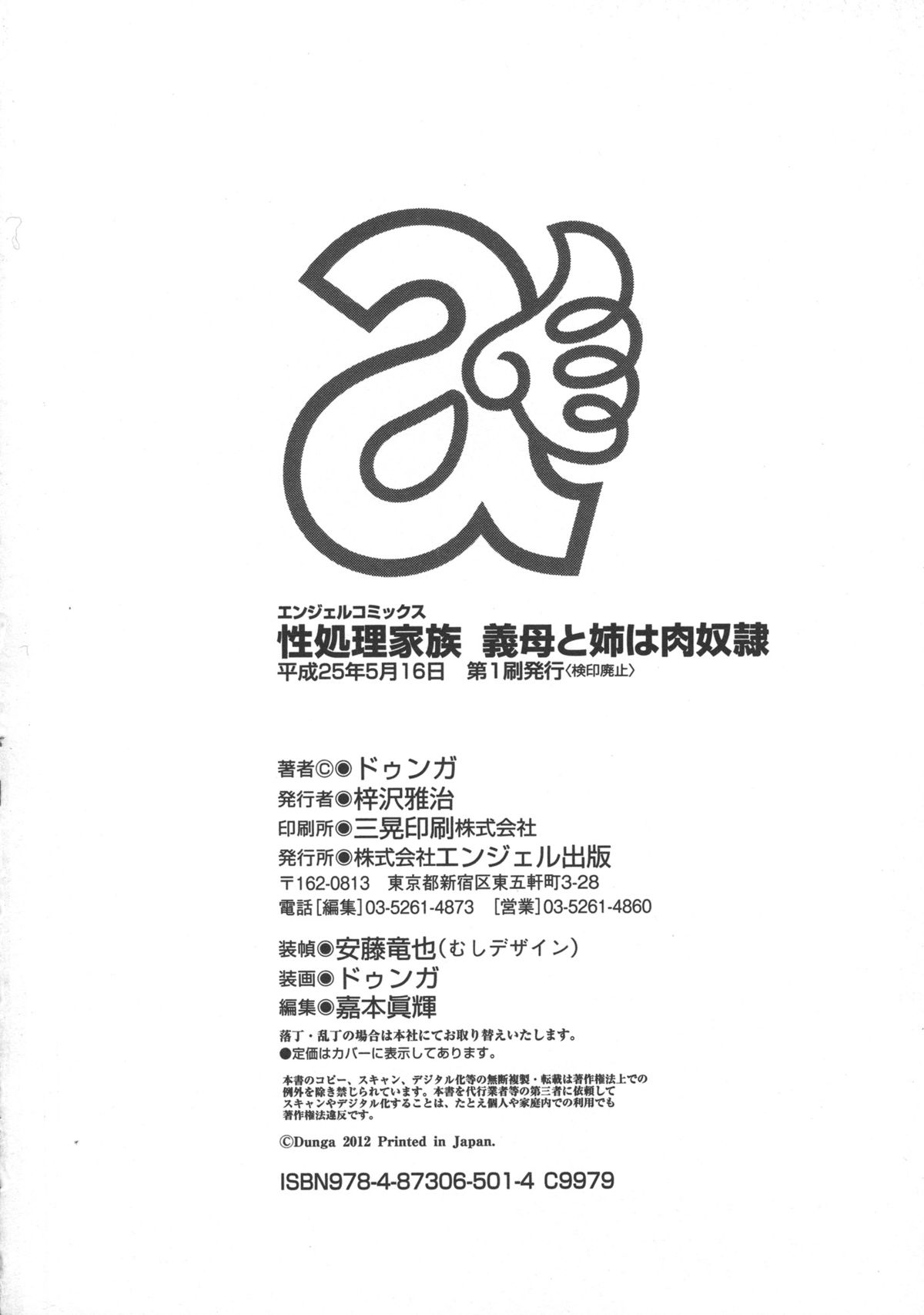 エンジェルコミックス
性処理家族 義母と姉は肉奴隷
平成25年5月16日 第1刷発行〈検印廃止〉

著者©◉ドゥンガ
発行者◉梓沢雅治
印刷所◉三晃印刷株式会社
発行所◉株式会社エンジェル出版
〒162-0813 東京都新宿区東五軒町3-28
電話[編集]03-5261-4873 [営業]03-5261-4860

装幀◉安藤竜也(むしデザイン)
装画◉ドゥンガ
編集◉嘉本眞輝

落丁・乱丁の場合は本社にてお取り替えいたします。
●定価はカバーに表示してあります。

本書のコピー、スキャン、デジタル化等の無断複製・転載は著作権法上での例外を除き禁じられています。本書を代行業者等の第三者に依頼してスキャンやデジタル化することは、たとえ個人や家庭内での利用でも著作権法違反です。

©Dunga 2012 Printed in Japan.

ISBN978-4-87306-501-4 C9979